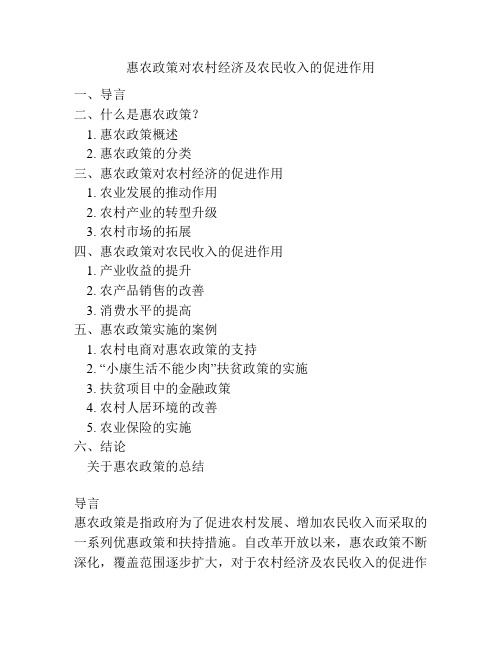 惠农政策对农村经济及农民收入的促进作用

一、导言
二、什么是惠农政策？
1. 惠农政策概述
2. 惠农政策的分类
三、惠农政策对农村经济的促进作用
1. 农业发展的推动作用
2. 农村产业的转型升级
3. 农村市场的拓展
四、惠农政策对农民收入的促进作用
1. 产业收益的提升
2. 农产品销售的改善
3. 消费水平的提高
五、惠农政策实施的案例
1. 农村电商对惠农政策的支持
2. “小康生活不能少肉”扶贫政策的实施
3. 扶贫项目中的金融政策
4. 农村人居环境的改善
5. 农业保险的实施
六、结论
关于惠农政策的总结

导言
惠农政策是指政府为了促进农村发展、增加农民收入而采取的一系列优惠政策和扶持措施。自改革开放以来，惠农政策不断深化，覆盖范围逐步扩大，对于农村经济及农民收入的促进作